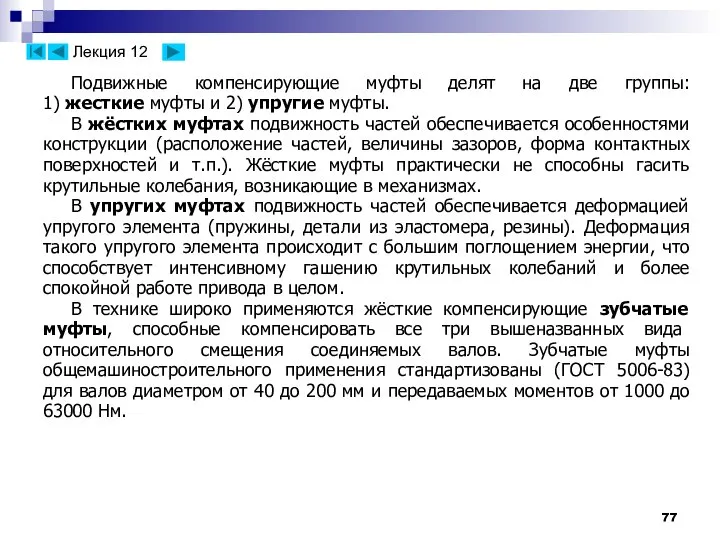 Лекция 12

Подвижные компенсирующие муфты делят на две группы: 1) жесткие муфты и 2) упругие муфты.

В жёстких муфтах подвижность частей обеспечивается особенностями конструкции (расположение частей, величины зазоров, форма контактных поверхностей и т.п.). Жёсткие муфты практически не способны гасить крутильные колебания, возникающие в механизмах.

В упругих муфтах подвижность частей обеспечивается деформацией упругого элемента (пружины, детали из эластомера, резины). Деформация такого упругого элемента происходит с большим поглощением энергии, что способствует интенсивному гашению крутильных колебаний и более спокойной работе привода в целом.

В технике широко применяются жёсткие компенсирующие зубчатые муфты, способные компенсировать все три вышеназванных вида относительного смещения соединяемых валов. Зубчатые муфты общемашиностроительного применения стандартизованы (ГОСТ 5006-83) для валов диаметром от 40 до 200 мм и передаваемых моментов от 1000 до 63000 Нм.

77